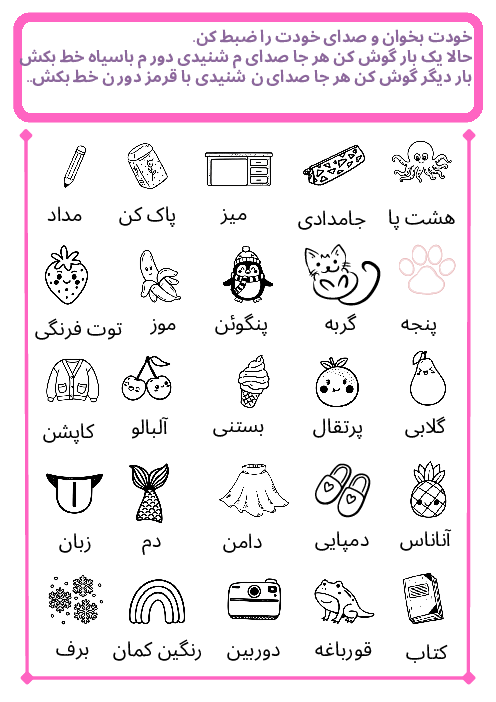 خودت بخوان و صدای خودت را ضبط کن.
حالا یک بار گوش کن هر جا صدای م شنیدی دور م باسیاه خط بکش
بار دیگر گوش کن هر جا صدای ن شنیدی با قرمز دور ن خط بکش..

هشت پا
جامدادی
میز
پاک کن
مداد

پنجه
گربه
پنگوئن
موز
توت فرنگی

گلابی
پرتقال
بستنی
آلبالو
کاپشن

آناناس
دمپایی
دامن
دم
زبان

کتاب
قورباغه
دوربین
رنگین کمان
برف